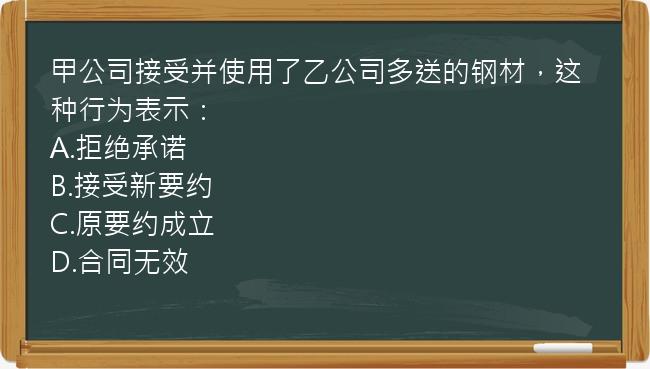 甲公司接受并使用了乙公司多送的钢材，这种行为表示：
A.拒绝承诺
B.接受新要约
C.原要约成立
D.合同无效